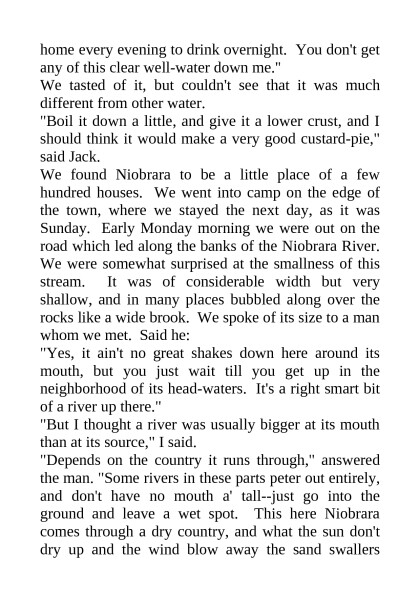 home every evening to drink overnight. You don't get any of this clear well-water down me."

We tasted of it, but couldn't see that it was much different from other water.

"Boil it down a little, and give it a lower crust, and I should think it would make a very good custard-pie," said Jack.

We found Niobrara to be a little place of a few hundred houses. We went into camp on the edge of the town, where we stayed the next day, as it was Sunday. Early Monday morning we were out on the road which led along the banks of the Niobrara River. We were somewhat surprised at the smallness of this stream. It was of considerable width but very shallow, and in many places bubbled along over the rocks like a wide brook. We spoke of its size to a man whom we met. Said he:

"Yes, it ain't no great shakes down here around its mouth, but you just wait till you get up in the neighborhood of its head-waters. It's a right smart bit of a river up there."

"But I thought a river was usually bigger at its mouth than at its source," I said.

"Depends on the country it runs through," answered the man. "Some rivers in these parts peter out entirely, and don't have no mouth a' tall--just go into the ground and leave a wet spot. This here Niobrara comes through a dry country, and what the sun don't dry up and the wind blow away the sand swallers